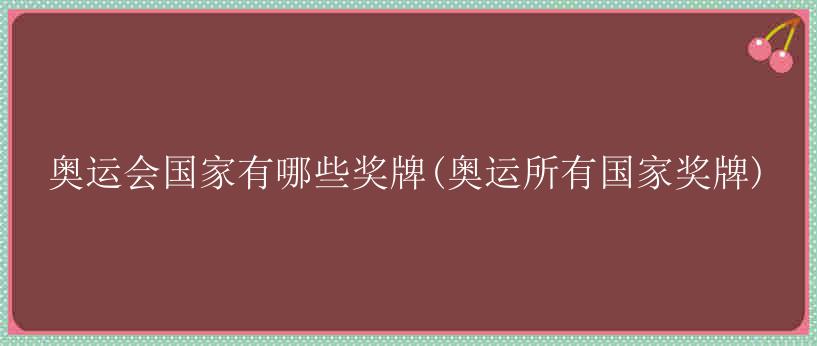 奥运会国家有哪些奖牌(奥运所有国家奖牌)